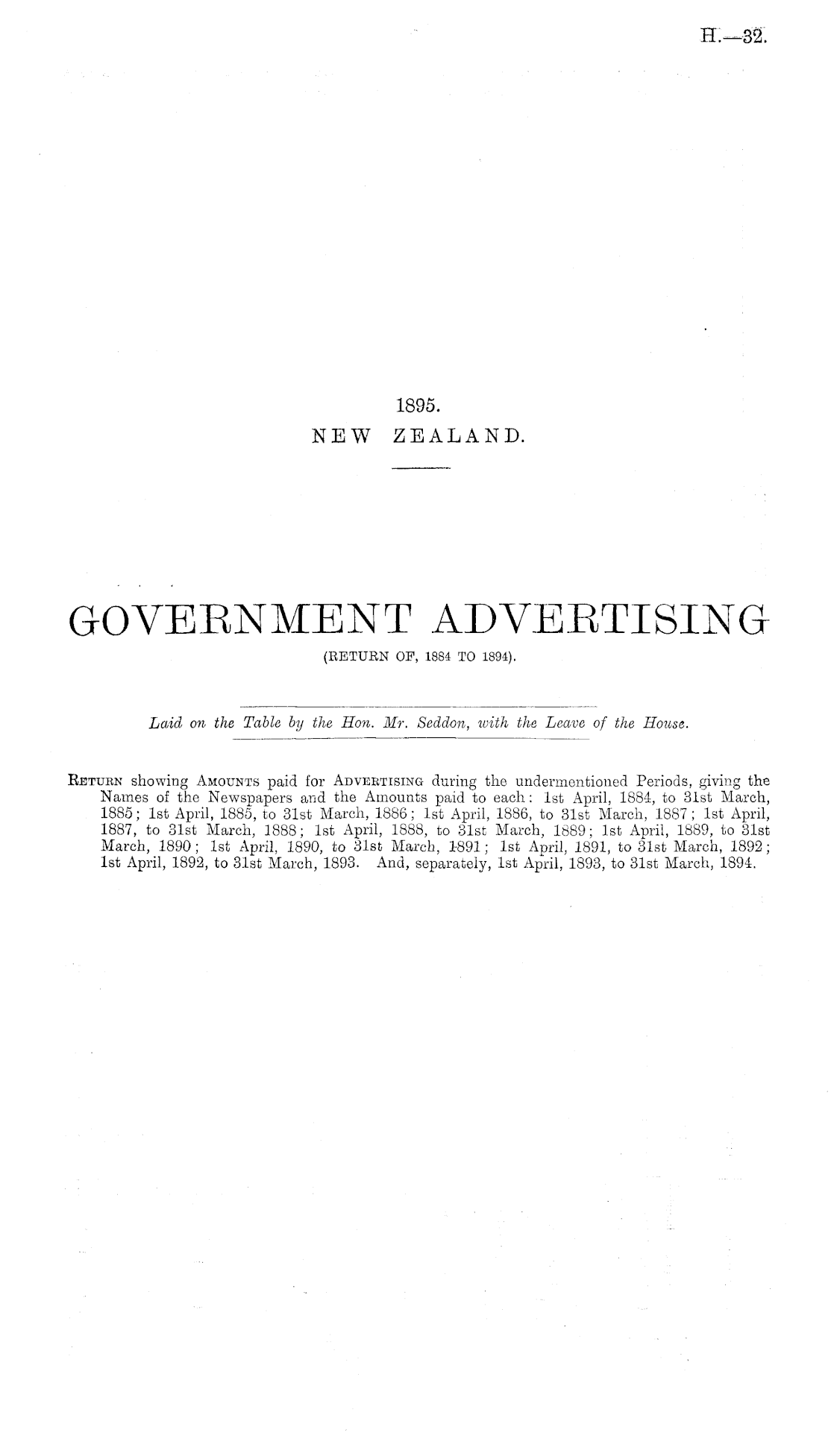 H.—32.

1895.
NEW ZEALAND.

GOVERNMENT ADVERTISING
(RETURN OF, 1884 TO 1894).

Laid on the Table by the Hon. Mr. Seddon, with the Leave of the House.

Return showing Amounts paid for Advertising during the undermentioned Periods, giving the Names of the Newspapers and the Amounts paid to each: 1st April, 1884, to 31st March, 1885; 1st April, 1885, to 31st March, 1886; 1st April, 1886, to 31st March, 1887; 1st April, 1887, to 31st March, 1888; 1st April, 1888, to 31st March, 1889; 1st April, 1889, to 31st March, 1890; 1st April, 1890, to 31st March, 1891; 1st April, 1891, to 31st March, 1892; 1st April, 1892, to 31st March, 1893. And, separately, 1st April, 1893, to 31st March, 1894.